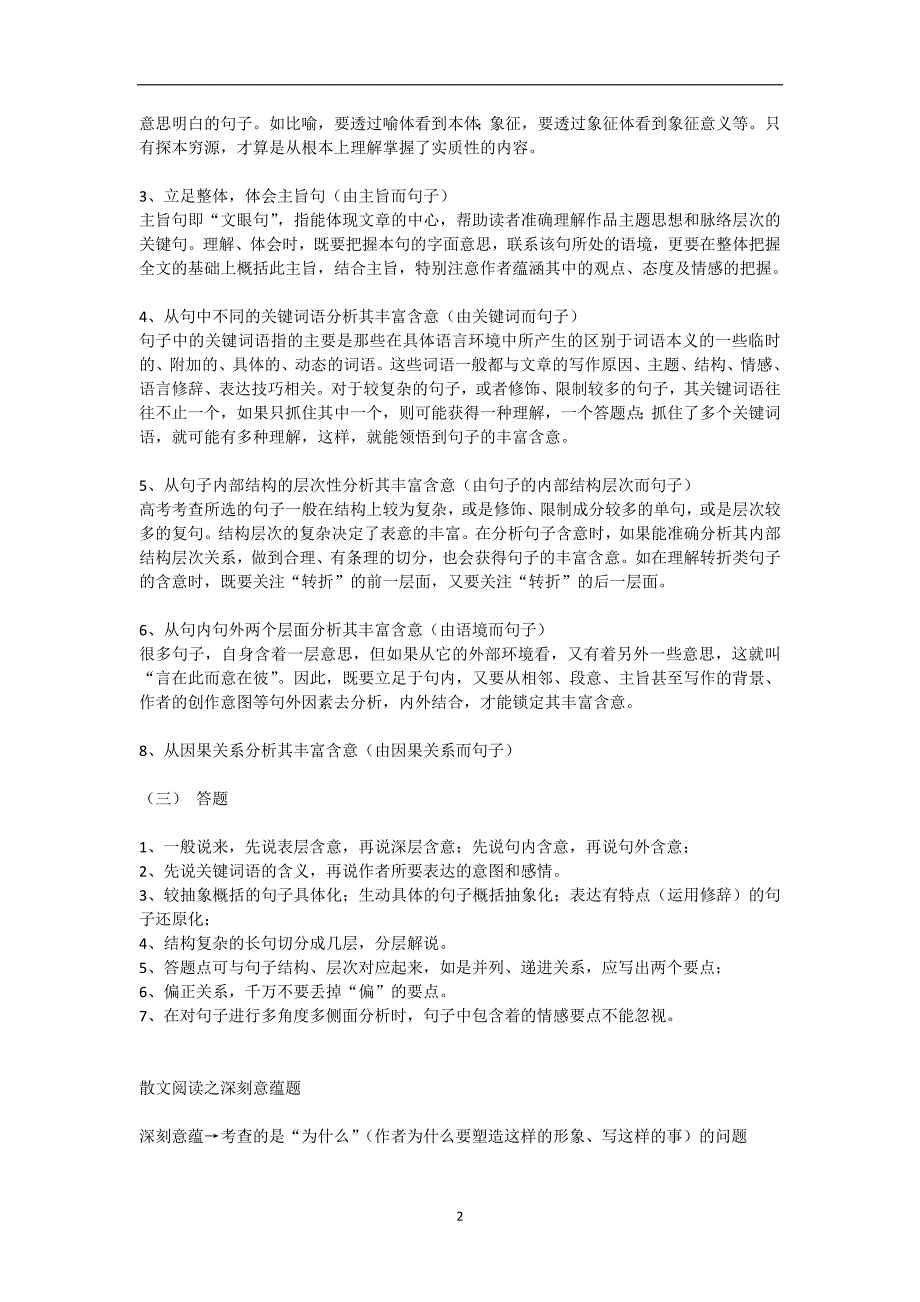 意思明白的句子。如比喻，要透过喻体看到本体；象征，要透过象征体看到象征意义等。只有探本穷源，才算是从根本上理解掌握了实质性的内容。

3、立足整体，体会主旨句（由主旨而句子）
主旨句即“文眼句”，指能体现文章的中心，帮助读者准确理解作品主题思想和脉络层次的关键句。理解、体会时，既要把握本句的字面意思，联系该句所处的语境，更要在整体把握全文的基础上概括此主旨，结合主旨，特别注意作者蕴涵其中的观点、态度及情感的把握。

4、从句中不同的关键词语分析其丰富含意（由关键词而句子）
句子中的关键词语指的主要是那些在具体语言环境中所产生的区别于词语本义的一些临时的、附加的、具体的、动态的词语。这些词语一般都与文章的写作原因、主题、结构、情感、语言修辞、表达技巧相关。对于较复杂的句子，或者修饰、限制较多的句子，其关键词语往往不止一个，如果只抓住其中一个，则可能获得一种理解，一个答题点；抓住了多个关键词语，就可能有多种理解，这样，就能领悟到句子的丰富含意。

5、从句子内部结构的层次性分析其丰富含意（由句子的内部结构层次而句子）
高考考查所选的句子一般在结构上较为复杂，或是修饰、限制成分较多的单句，或是层次较多的复句。结构层次的复杂决定了表意的丰富。在分析句子含意时，如果能准确分析其内部结构层次关系，做到合理、有条理的切分，也会获得句子的丰富含意。如在理解转折类句子的含意时，既要关注“转折”的前一层面，又要关注“转折”的后一层面。

6、从句内句外两个层面分析其丰富含意（由语境而句子）
很多句子，自身含着一层意思，但如果从它的外部环境看，又有着另外一些意思，这就叫“言在此而意在彼”。因此，既要立足于句内，又要从相邻、段意、主旨甚至写作的背景、作者的创作意图等句外因素去分析，内外结合，才能锁定其丰富含意。

8、从因果关系分析其丰富含意（由因果关系而句子）

（三） 答题

1、一般说来，先说表层含意，再说深层含意；先说句内含意，再说句外含意；
2、先说关键词语的含义，再说作者所要表达的意图和感情。
3、较抽象概括的句子具体化；生动具体的句子概括抽象化；表达有特点（运用修辞）的句子还原化；
4、结构复杂的长句切分成几层，分层解说。
5、答题点可与句子结构、层次对应起来，如是并列、递进关系，应写出两个要点；
6、偏正关系，千万不要丢掉“偏”的要点。
7、在对句子进行多角度多侧面分析时，句子中包含着的情感要点不能忽视。

散文阅读之深刻意蕴题

深刻意蕴→考查的是“为什么”（作者为什么要塑造这样的形象、写这样的事）的问题

2